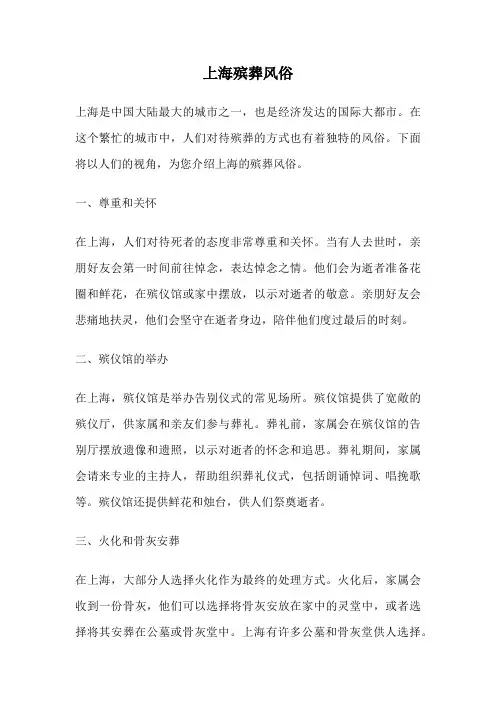 上海殡葬风俗

上海是中国大陆最大的城市之一，也是经济发达的国际大都市。在这个繁忙的城市中，人们对待殡葬的方式也有着独特的风俗。下面将以人们的视角，为您介绍上海的殡葬风俗。

一、尊重和关怀

在上海，人们对待死者的态度非常尊重和关怀。当有人去世时，亲朋好友会第一时间前往悼念，表达悼念之情。他们会为逝者准备花圈和鲜花，在殡仪馆或家中摆放，以示对逝者的敬意。亲朋好友会悲痛地扶灵，他们会坚守在逝者身边，陪伴他们度过最后的时刻。

二、殡仪馆的举办

在上海，殡仪馆是举办告别仪式的常见场所。殡仪馆提供了宽敞的殡仪厅，供家属和亲友们参与葬礼。葬礼前，家属会在殡仪馆的告别厅摆放遗像和遗照，以示对逝者的怀念和追思。葬礼期间，家属会请来专业的主持人，帮助组织葬礼仪式，包括朗诵悼词、唱挽歌等。殡仪馆还提供鲜花和烛台，供人们祭奠逝者。

三、火化和骨灰安葬

在上海，大部分人选择火化作为最终的处理方式。火化后，家属会收到一份骨灰，他们可以选择将骨灰安放在家中的灵堂中，或者选择将其安葬在公墓或骨灰堂中。上海有许多公墓和骨灰堂供人选择。